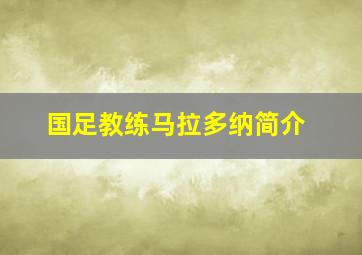 国足教练马拉多纳简介